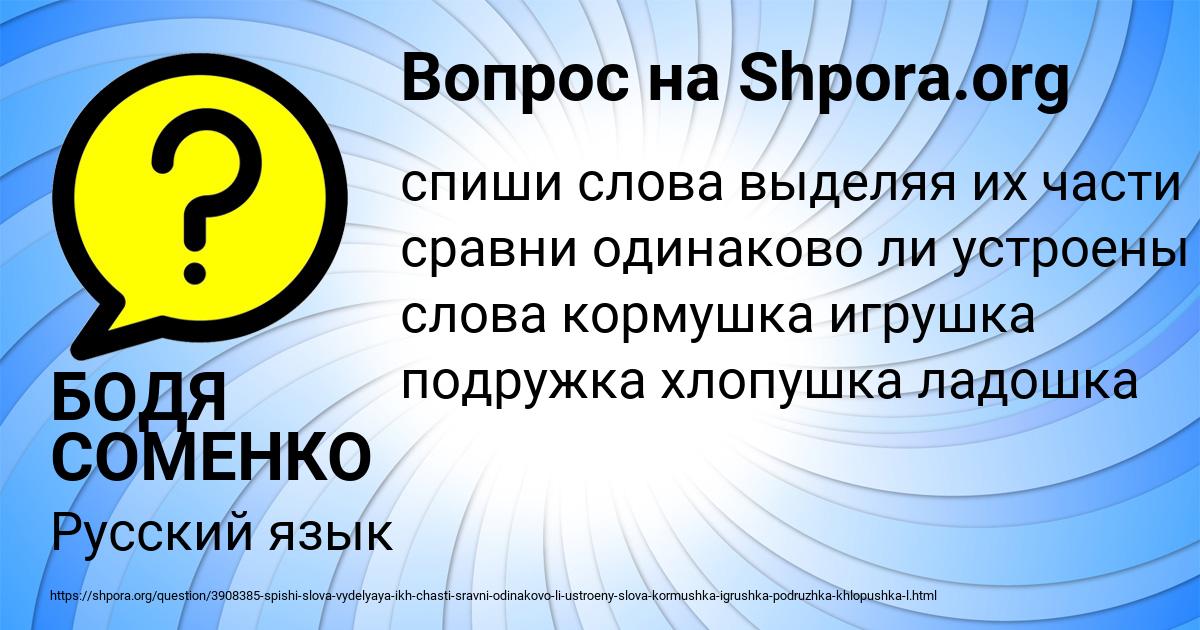 Вопрос на Shpora.org

?

спиши слова выделяя их части сравни одинаково ли устроены слова кормушка игрушка подружка хлопушка ладошка

БОДЯ СОМЕНКО

Русский язык

https://shpora.org/question/3908385-spishi-slova-vydelyaya-ikh-chasti-sravni-odinakovo-li-ustroeny-slova-kormushka-igrushka-podruzhka-khlopushka-l.html